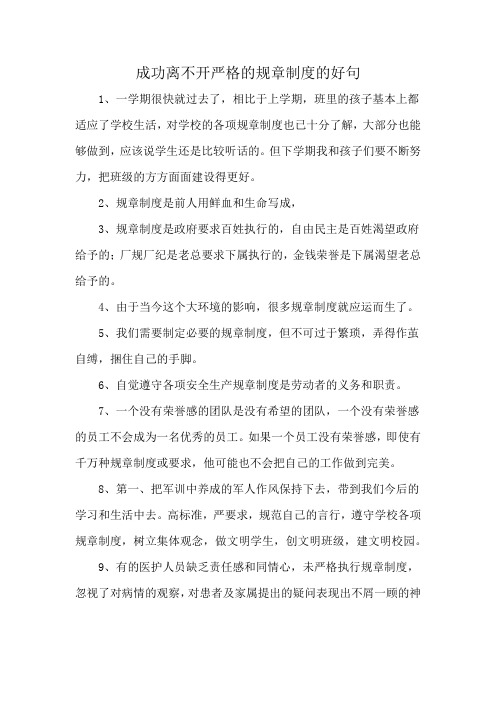 成功离不开严格的规章制度的好句

1、一学期很快就过去了，相比于上学期，班里的孩子基本上都适应了学校生活，对学校的各项规章制度也已十分了解，大部分也能够做到，应该说学生还是比较听话的。但下学期我和孩子们要不断努力，把班级的方方面面建设得更好。

2、规章制度是前人用鲜血和生命写成，

3、规章制度是政府要求百姓执行的，自由民主是百姓渴望政府给予的；厂规厂纪是老总要求下属执行的，金钱荣誉是下属渴望老总给予的。

4、由于当今这个大环境的影响，很多规章制度就应运而生了。

5、我们需要制定必要的规章制度，但不可过于繁琐，弄得作茧自缚，捆住自己的手脚。

6、自觉遵守各项安全生产规章制度是劳动者的义务和职责。

7、一个没有荣誉感的团队是没有希望的团队，一个没有荣誉感的员工不会成为一名优秀的员工。如果一个员工没有荣誉感，即使有千万种规章制度或要求，他可能也不会把自己的工作做到完美。

8、第一、把军训中养成的军人作风保持下去，带到我们今后的学习和生活中去。高标准，严要求，规范自己的言行，遵守学校各项规章制度，树立集体观念，做文明学生，创文明班级，建文明校园。

9、有的医护人员缺乏责任感和同情心，未严格执行规章制度，忽视了对病情的观察，对患者及家属提出的疑问表现出不屑一顾的神